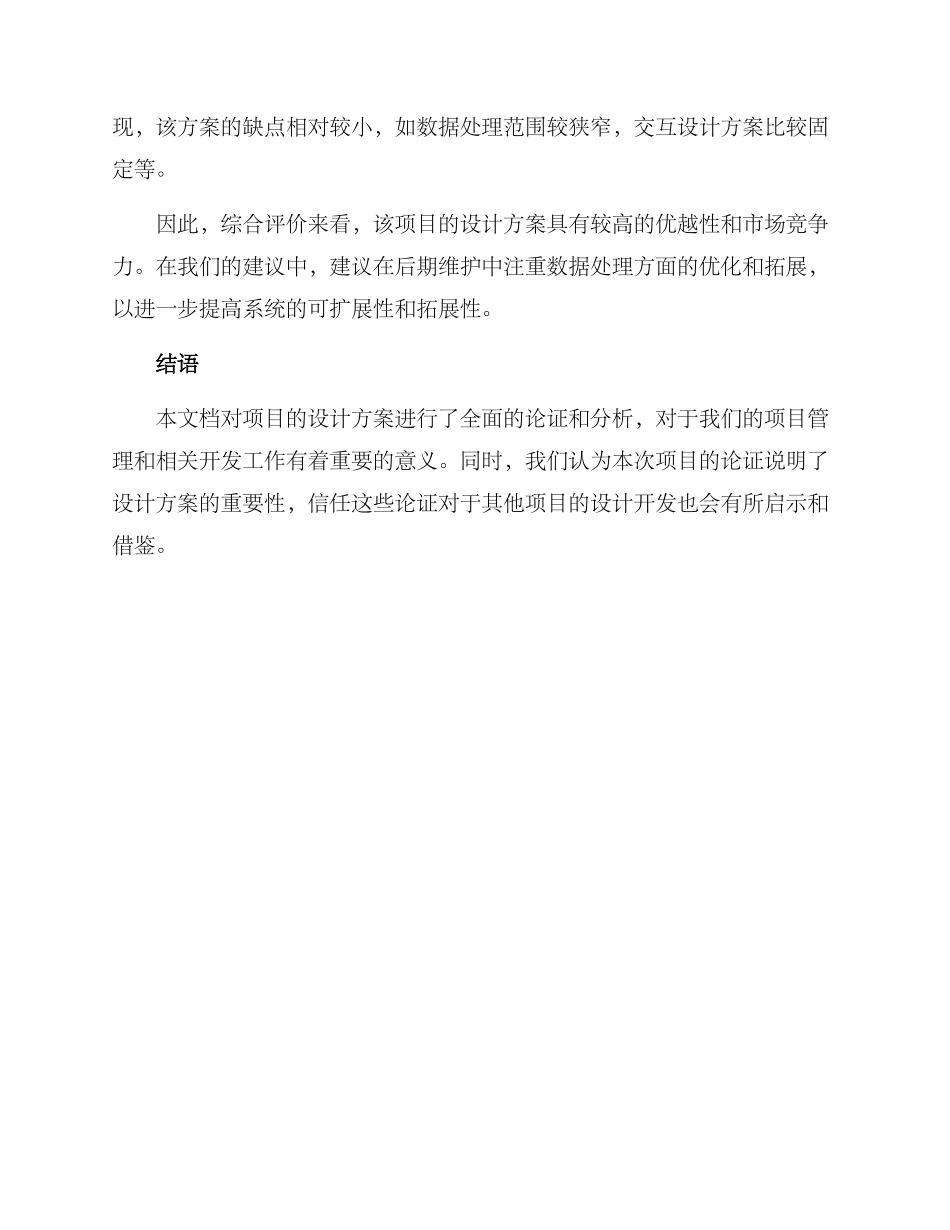 现，该方案的缺点相对较小，如数据处理范围较狭窄，交互设计方案比较固定等。

因此，综合评价来看，该项目的设计方案具有较高的优越性和市场竞争力。在我们的建议中，建议在后期维护中注重数据处理方面的优化和拓展，以进一步提高系统的可扩展性和拓展性。

结语

本文档对项目的设计方案进行了全面的论证和分析，对于我们的项目管理和相关开发工作有着重要的意义。同时，我们认为本次项目的论证说明了设计方案的重要性，信任这些论证对于其他项目的设计开发也会有所启示和借鉴。